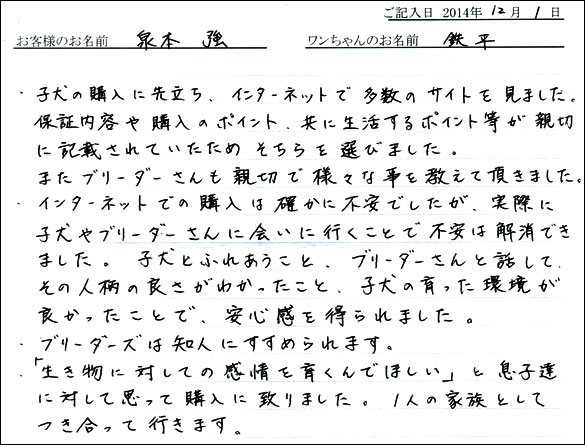 ご記入日 2014年 12月 1日

お客様のお名前 泉本 強　　ワンちゃんのお名前 鉄平

・子犬の購入に先立ち、インターネットで多数のサイトを見ました。保証内容や購入のポイント、共に生活するポイント等が親切に記載されていたためそちらを選びました。
またブリーダーさんも親切で様々な事を教えて頂きました。
・インターネットでの購入は確かに不安でしたが、実際に子犬やブリーダーさんに会いに行くことで不安は解消できました。子犬とふれあうこと、ブリーダーさんと話して、その人柄の良さがわかったこと、子犬の育った環境が良かったことで、安心感を得られました。
・ブリーダーズは知人にすすめられます。
・「生き物に対しての感情を育くんでほしい」と息子達に対して思って購入に致りました。1人の家族としてつき合って行きます。